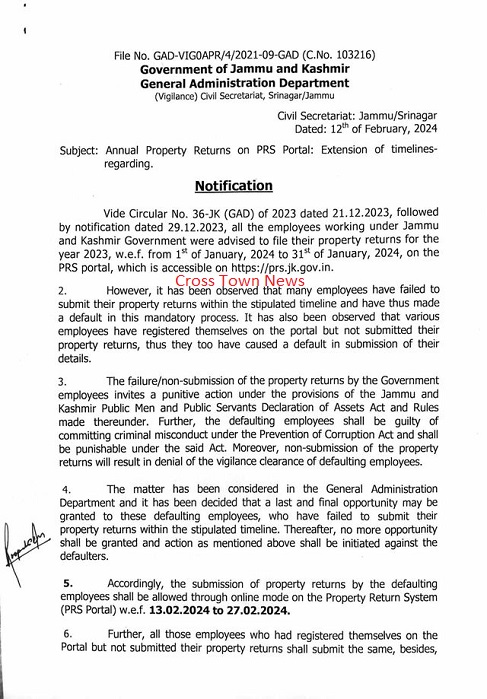 File No. GAD-VIG0APR/4/2021-09-GAD (C.No. 103216)
Government of Jammu and Kashmir
General Administration Department
(Vigilance) Civil Secretariat, Srinagar/Jammu

Civil Secretariat: Jammu/Srinagar
Dated: 12$^{th}$ of February, 2024

Subject: Annual Property Returns on PRS Portal: Extension of timelines-regarding.

Notification

Vide Circular No. 36-JK (GAD) of 2023 dated 21.12.2023, followed by notification dated 29.12.2023, all the employees working under Jammu and Kashmir Government were advised to file their property returns for the year 2023, w.e.f. from 1$^{st}$ of January, 2024 to 31$^{st}$ of January, 2024, on the PRS portal, which is accessible on https://prs.jk.gov.in.

Cross Town News

2. However, it has been observed that many employees have failed to submit their property returns within the stipulated timeline and have thus made a default in this mandatory process. It has also been observed that various employees have registered themselves on the portal but not submitted their property returns, thus they too have caused a default in submission of their details.

3. The failure/non-submission of the property returns by the Government employees invites a punitive action under the provisions of the Jammu and Kashmir Public Men and Public Servants Declaration of Assets Act and Rules made thereunder. Further, the defaulting employees shall be guilty of committing criminal misconduct under the Prevention of Corruption Act and shall be punishable under the said Act. Moreover, non-submission of the property returns will result in denial of the vigilance clearance of defaulting employees.

4. The matter has been considered in the General Administration Department and it has been decided that a last and final opportunity may be granted to these defaulting employees, who have failed to submit their property returns within the stipulated timeline. Thereafter, no more opportunity shall be granted and action as mentioned above shall be initiated against the defaulters.

5. Accordingly, the submission of property returns by the defaulting employees shall be allowed through online mode on the Property Return System (PRS Portal) w.e.f. 13.02.2024 to 27.02.2024.

6. Further, all those employees who had registered themselves on the Portal but not submitted their property returns shall submit the same, besides,